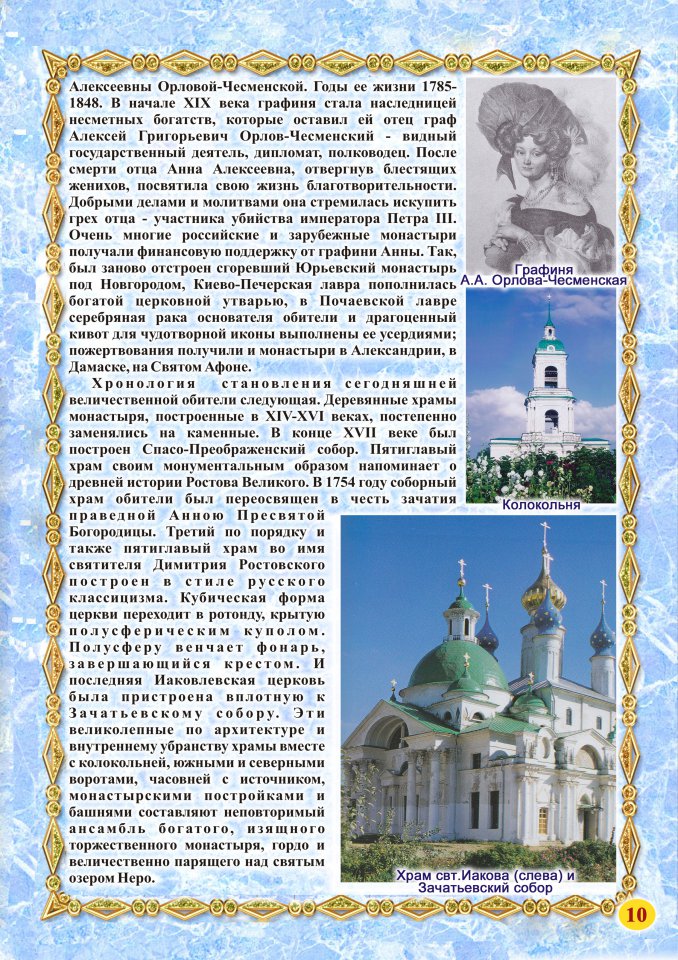 Алексеевны Орловой-Чесменской. Годы ее жизни 1785-1848. В начале XIX века графиня стала наследницей несметных богатств, которые оставил ей отец граф Алексей Григорьевич Орлов-Чесменский - видный государственный деятель, дипломат, полководец. После смерти отца Анна Алексеевна, отвергнув блестящих женихов, посвятила свою жизнь благотворительности. Добрыми делами и молитвами она стремилась искупить грех отца - участника убийства императора Петра III. Очень многие российские и зарубежные монастыри получали финансовую поддержку от графини Анны. Так, был заново отстроен сгоревший Юрьевский монастырь под Новгородом, Киево-Печерская лавра пополнилась богатой церковной утварью, в Почаевской лавре серебряная рака основателя обители и драгоценный кивот для чудотворной иконы выполнены ее усердиями; пожертвования получили и монастыри в Александрии, в Дамаске, на Святом Афоне.

Хронология становления сегодняшней величественной обители следующая. Деревянные храмы монастыря, построенные в XIV-XVI веках, постепенно заменялись на каменные. В конце XVII веке был построен Спасо-Преображенский собор. Пятиглавый храм своим монументальным образом напоминает о древней истории Ростова Великого. В 1754 году соборный храм обители был переосвящен в честь зачатия праведной Анною Пресвятой Богородицы. Третий по порядку и также пятиглавый храм во имя святителя Димитрия Ростовского построен в стиле русского классицизма. Кубическая форма церкви переходит в ротонду, крытую полусферическим куполом. Полусферу венчает фонарь, завершающийся крестом. И последняя Иаковлевская церковь была пристроена вплотную к Зачатьевскому собору. Эти великолепные по архитектуре и внутреннему убранству храмы вместе с колокольней, южными и северными воротами, часовней с источником, монастырскими постройками и башнями составляют неповторимый ансамбль богатого, изящного торжественного монастыря, гордо и величественно парящего над святым озером Неро.

Графиня
А.А. Орлова-Чесменская

Колокольня

Храм свт.Иакова (слева) и Зачатьевский собор

10